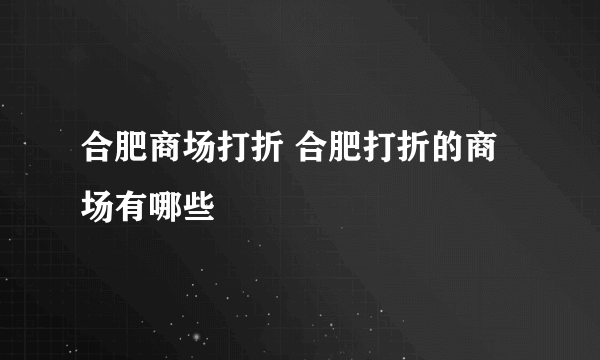 合肥商场打折 合肥打折的商场有哪些